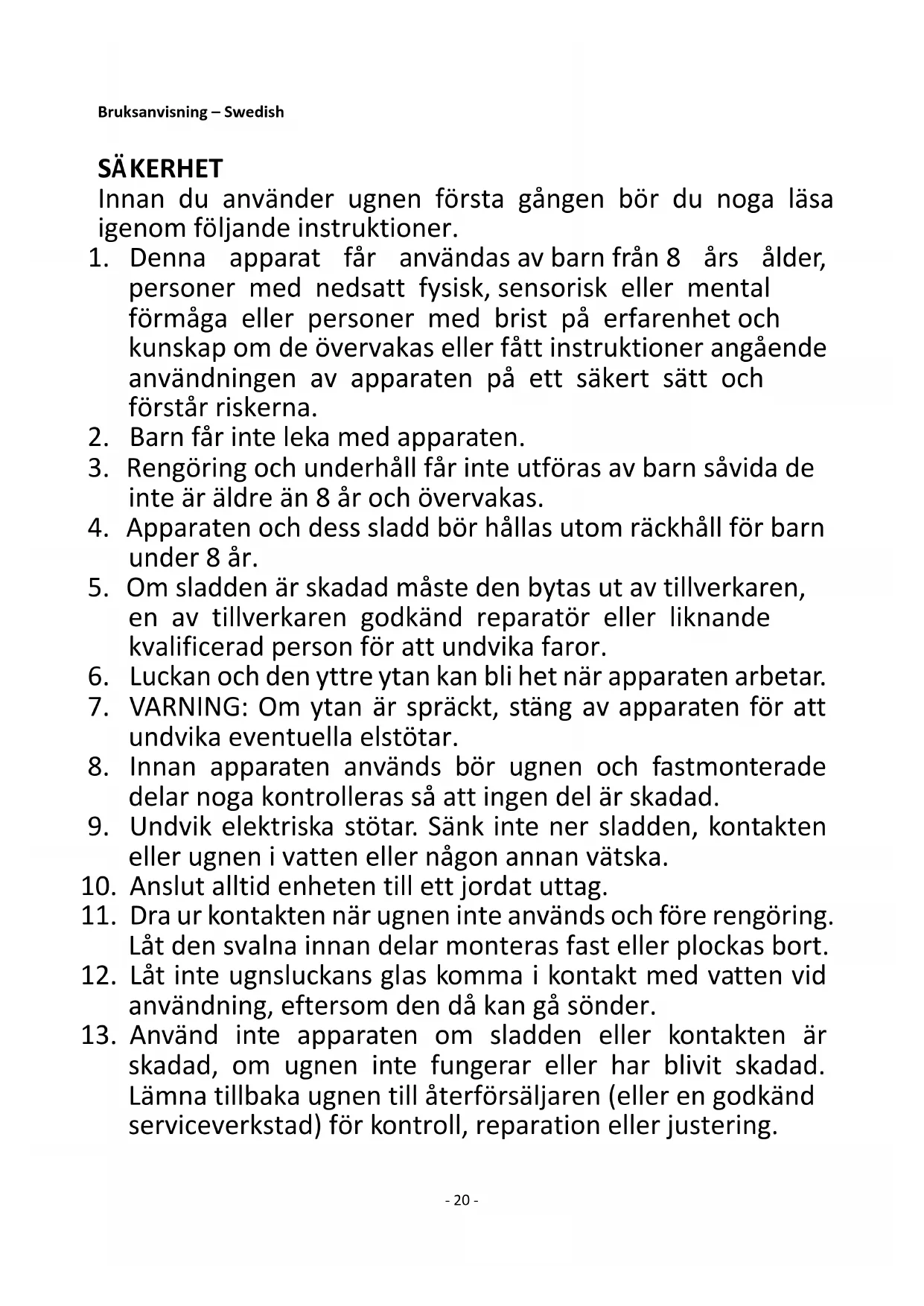 Bruksanvisning – Swedish

SÄKERHET

Innan du använder ugnen första gången bör du noga läsa igenom följande instruktioner.

1. Denna apparat får användas av barn från 8 års ålder, personer med nedsatt fysisk, sensorisk eller mental förmåga eller personer med brist på erfarenhet och kunskap om de övervakas eller fått instruktioner angående användningen av apparaten på ett säkert sätt och förstår riskerna.
2. Barn får inte leka med apparaten.
3. Rengöring och underhåll får inte utföras av barn såvida de inte är äldre än 8 år och övervakas.
4. Apparaten och dess sladd bör hållas utom räckhåll för barn under 8 år.
5. Om sladden är skadad måste den bytas ut av tillverkaren, en av tillverkaren godkänd reparatör eller liknande kvalificerad person för att undvika faror.
6. Luckan och den yttre ytan kan bli het när apparaten arbetar.
7. VARNING: Om ytan är spräckt, stäng av apparaten för att undvika eventuella elstötar.
8. Innan apparaten används bör ugnen och fastmonterade delar noga kontrolleras så att ingen del är skadad.
9. Undvik elektriska stötar. Sänk inte ner sladden, kontakten eller ugnen i vatten eller någon annan vätska.
10. Anslut alltid enheten till ett jordat uttag.
11. Dra ur kontakten när ugnen inte används och före rengöring. Låt den svalna innan delar monteras fast eller plockas bort.
12. Låt inte ugnsluckans glas komma i kontakt med vatten vid användning, eftersom den då kan gå sönder.
13. Använd inte apparaten om sladden eller kontakten är skadad, om ugnen inte fungerar eller har blivit skadad. Lämna tillbaka ugnen till återförsäljaren (eller en godkänd serviceverkstad) för kontroll, reparation eller justering.

- 20 -